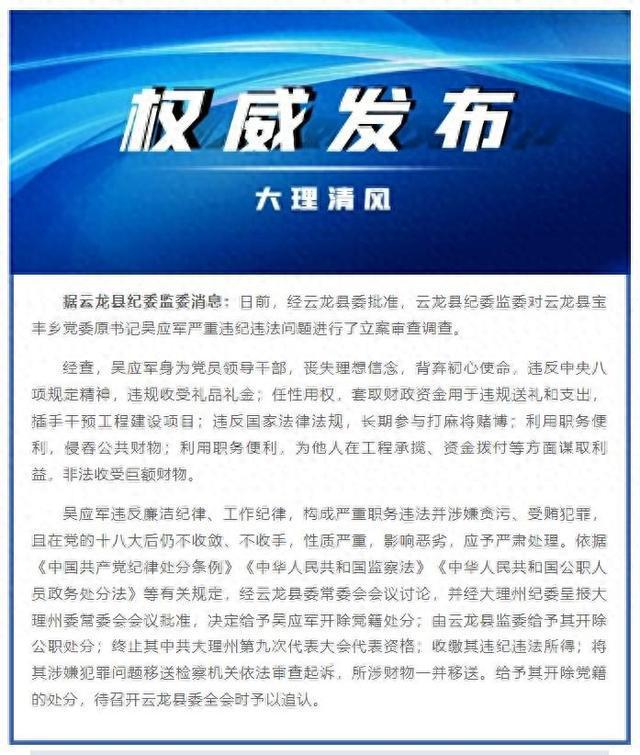 权威发布

大理清风

据云龙县纪委监委消息：日前，经云龙县委批准，云龙县纪委监委对云龙县宝丰乡党委原书记吴应军严重违纪违法问题进行了立案审查调查。

经查，吴应军身为党员领导干部，丧失理想信念，背弃初心使命，违反中央八项规定精神，违规收受礼品礼金；任性用权，套取财政资金用于违规送礼和支出，插手干预工程建设项目；违反国家法律法规，长期参与打麻将赌博；利用职务便利，侵吞公共财物；利用职务便利，为他人在工程承揽、资金拨付等方面谋取利益，非法收受巨额财物。

吴应军违反廉洁纪律、工作纪律，构成严重职务违法并涉嫌贪污、受贿犯罪，且在党的十八大后仍不收敛、不收手，性质严重，影响恶劣，应予严肃处理。依据《中国共产党纪律处分条例》《中华人民共和国监察法》《中华人民共和国公职人员政务处分法》等有关规定，经云龙县委常委会会议讨论，并经大理州纪委呈报大理州委常委会会议批准，决定给予吴应军开除党籍处分；由云龙县监委给予其开除公职处分；终止其中共大理州第九次代表大会代表资格；收缴其违纪违法所得；将其涉嫌犯罪问题移送检察机关依法审查起诉，所涉财物一并移送。给予其开除党籍的处分，待召开云龙县委全会时予以追认。